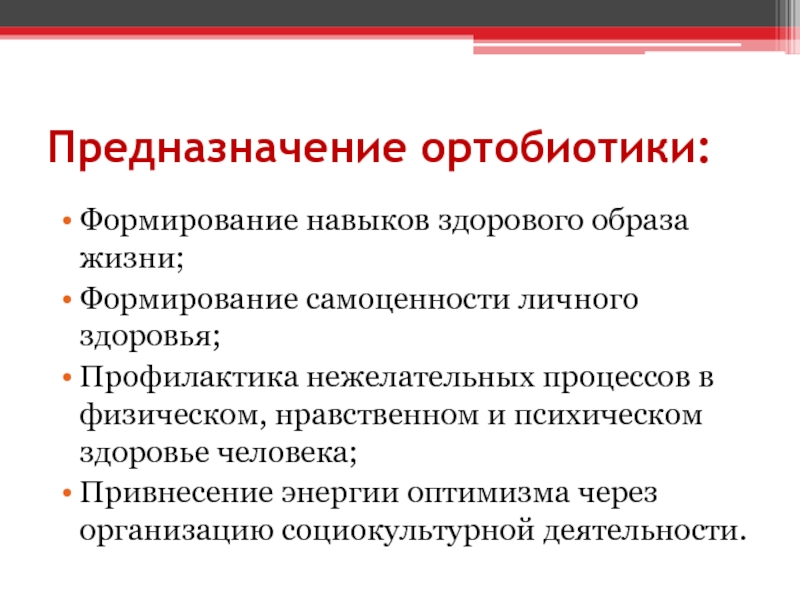 Предназначение ортобиотики:

• Формирование навыков здорового образа жизни;
• Формирование самоценности личного здоровья;
• Профилактика нежелательных процессов в физическом, нравственном и психическом здоровье человека;
• Привнесение энергии оптимизма через организацию социокультурной деятельности.